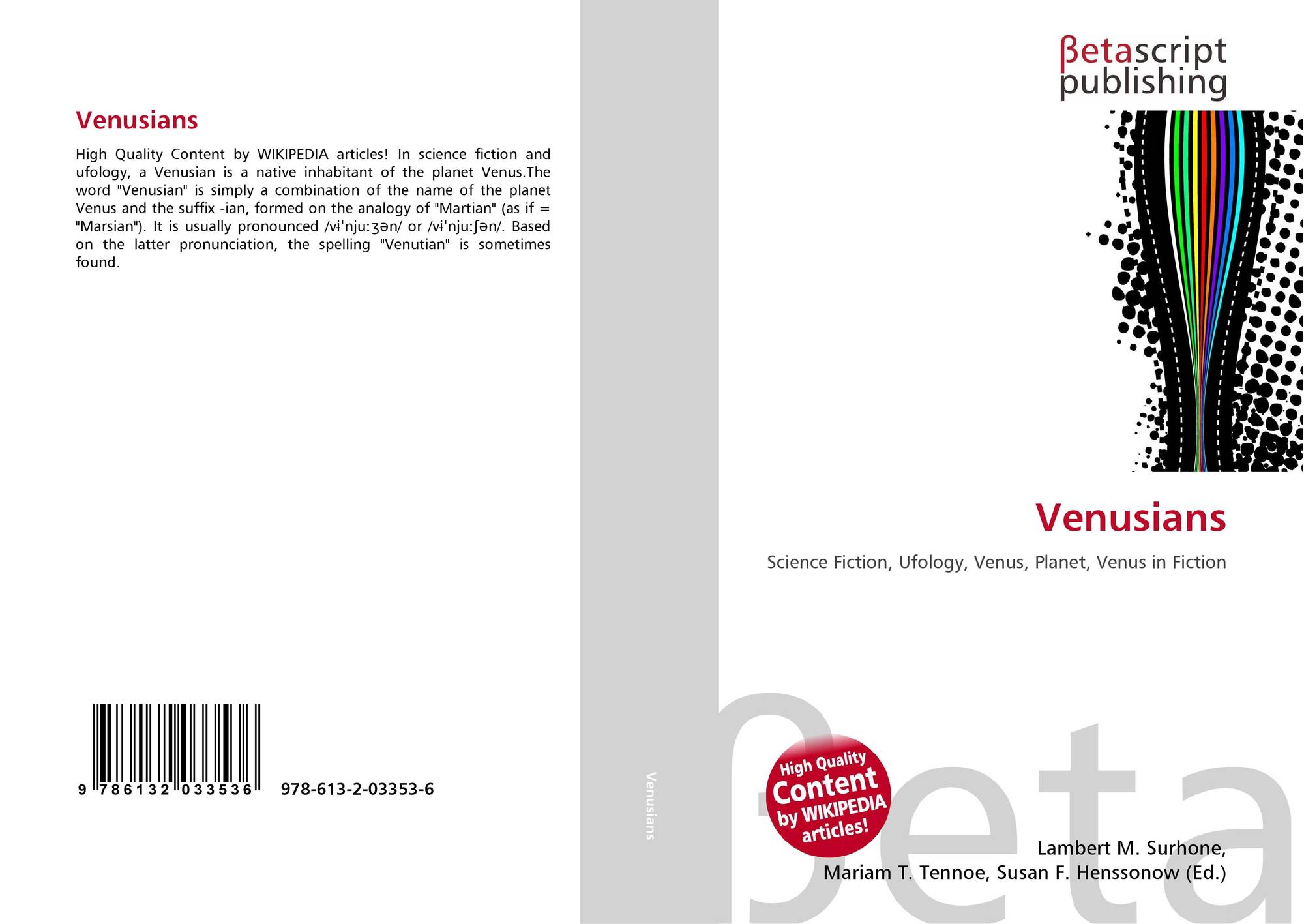 Venusians

High Quality Content by WIKIPEDIA articles! In science fiction and ufology, a Venusian is a native inhabitant of the planet Venus.The word "Venusian" is simply a combination of the name of the planet Venus and the suffix -ian, formed on the analogy of "Martian" (as if = "Marsian"). It is usually pronounced /vɨˈnjuːʒən/ or /vɨˈnjuːʃən/. Based on the latter pronunciation, the spelling "Venutian" is sometimes found.

9 786132 033536 978-613-2-03353-6

Venusians

βetascript publishing

Venusians

Science Fiction, Ufology, Venus, Planet, Venus in Fiction

High Quality Content by WIKIPEDIA articles!

Lambert M. Surhone, Mariam T. Tennoe, Susan F. Henssonow (Ed.)

βeta